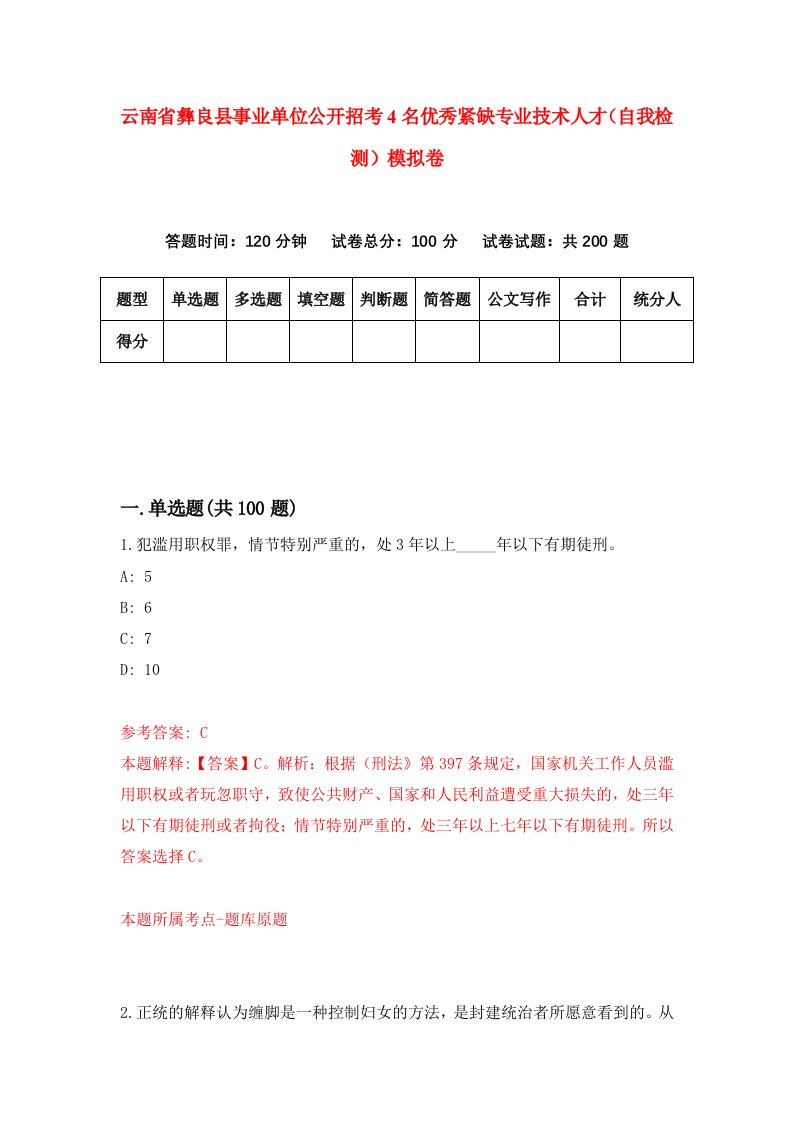 云南省彝良县事业单位公开招考4名优秀紧缺专业技术人才（自我检测）模拟卷

答题时间：120分钟　试卷总分：100分　试卷试题：共200题

| 题型 | 单选题 | 多选题 | 填空题 | 判断题 | 简答题 | 公文写作 | 合计 | 统分人 |
|---|---|---|---|---|---|---|---|---|
| 得分 | | | | | | | | |

一.单选题(共100题)

1.犯滥用职权罪，情节特别严重的，处3年以上_____年以下有期徒刑。

A: 5

B: 6

C: 7

D: 10

参考答案: C

本题解释:【答案】C。解析：根据《刑法》第397条规定，国家机关工作人员滥用职权或者玩忽职守，致使公共财产、国家和人民利益遭受重大损失的，处三年以下有期徒刑或者拘役；情节特别严重的，处三年以上七年以下有期徒刑。所以答案选择C。

本题所属考点-题库原题

2.正统的解释认为缠脚是一种控制妇女的方法，是封建统治者所愿意看到的。从